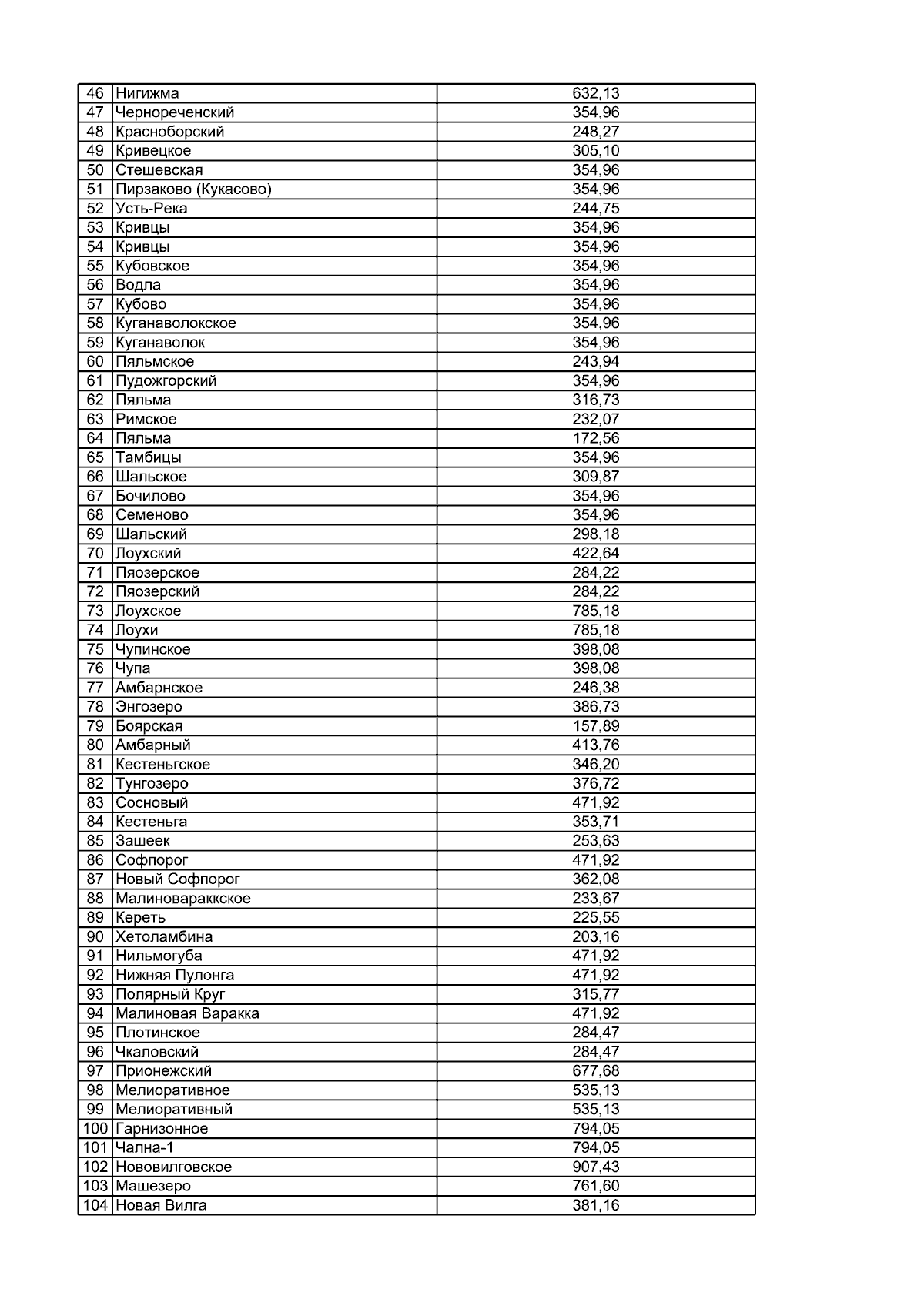 | 46 | Нигижма | 632,13 |
|---|---|---|
| 47 | Чернореченский | 354,96 |
| 48 | Красноборский | 248,27 |
| 49 | Кривецкое | 305,10 |
| 50 | Стешевская | 354,96 |
| 51 | Пирзаково (Кукасово) | 354,96 |
| 52 | Усть-Река | 244,75 |
| 53 | Кривцы | 354,96 |
| 54 | Кривцы | 354,96 |
| 55 | Кубовское | 354,96 |
| 56 | Водла | 354,96 |
| 57 | Кубово | 354,96 |
| 58 | Куганаволокское | 354,96 |
| 59 | Куганаволок | 354,96 |
| 60 | Пяльмское | 243,94 |
| 61 | Пудожгорский | 354,96 |
| 62 | Пяльма | 316,73 |
| 63 | Римское | 232,07 |
| 64 | Пяльма | 172,56 |
| 65 | Тамбицы | 354,96 |
| 66 | Шальское | 309,87 |
| 67 | Бочилово | 354,96 |
| 68 | Семеново | 354,96 |
| 69 | Шальский | 298,18 |
| 70 | Лоухский | 422,64 |
| 71 | Пяозерское | 284,22 |
| 72 | Пяозерский | 284,22 |
| 73 | Лоухское | 785,18 |
| 74 | Лоухи | 785,18 |
| 75 | Чупинское | 398,08 |
| 76 | Чупа | 398,08 |
| 77 | Амбарнское | 246,38 |
| 78 | Энгозеро | 386,73 |
| 79 | Боярская | 157,89 |
| 80 | Амбарный | 413,76 |
| 81 | Кестеньгское | 346,20 |
| 82 | Тунгозеро | 376,72 |
| 83 | Сосновый | 471,92 |
| 84 | Кестеньга | 353,71 |
| 85 | Зашеек | 253,63 |
| 86 | Софпорог | 471,92 |
| 87 | Новый Софпорог | 362,08 |
| 88 | Малиновараккское | 233,67 |
| 89 | Кереть | 225,55 |
| 90 | Хетоламбина | 203,16 |
| 91 | Нильмогуба | 471,92 |
| 92 | Нижняя Пулонга | 471,92 |
| 93 | Полярный Круг | 315,77 |
| 94 | Малиновая Варакка | 471,92 |
| 95 | Плотинское | 284,47 |
| 96 | Чкаловский | 284,47 |
| 97 | Прионежский | 677,68 |
| 98 | Мелиоративное | 535,13 |
| 99 | Мелиоративный | 535,13 |
| 100 | Гарнизонное | 794,05 |
| 101 | Чална-1 | 794,05 |
| 102 | Нововилговское | 907,43 |
| 103 | Машезеро | 761,60 |
| 104 | Новая Вилга | 381,16 |